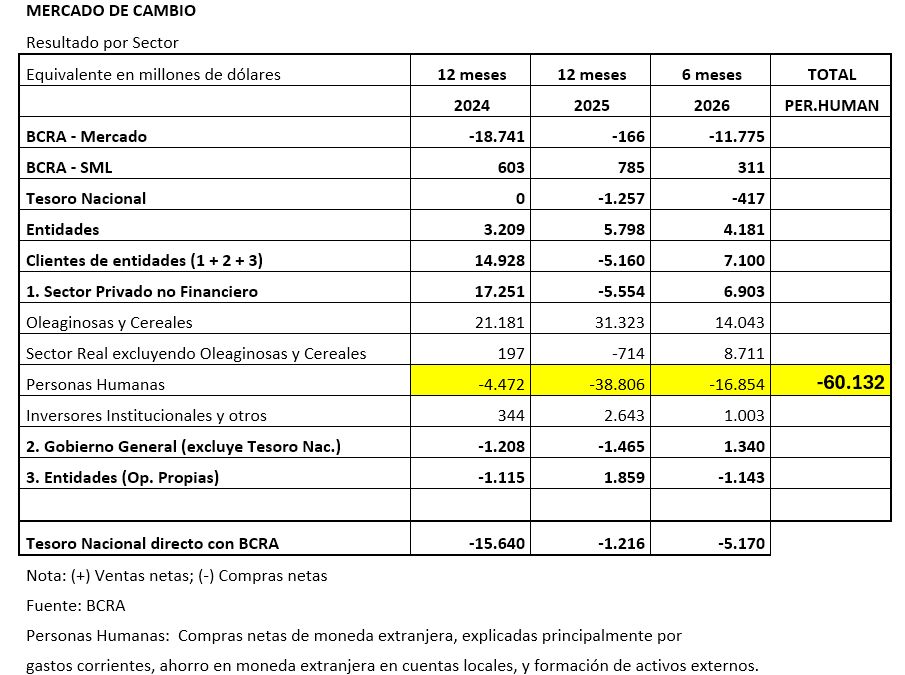 MERCADO DE CAMBIO

Resultado por Sector

| Equivalente en millones de dólares | 12 meses | 12 meses | 6 meses | TOTAL |
|---|---|---|---|---|
| | 2024 | 2025 | 2026 | PER.HUMAN |
| BCRA - Mercado | -18.741 | -166 | -11.775 | |
| BCRA - SML | 603 | 785 | 311 | |
| Tesoro Nacional | 0 | -1.257 | -417 | |
| Entidades | 3.209 | 5.798 | 4.181 | |
| Clientes de entidades (1 + 2 + 3) | 14.928 | -5.160 | 7.100 | |
| 1. Sector Privado no Financiero | 17.251 | -5.554 | 6.903 | |
| Oleaginosas y Cereales | 21.181 | 31.323 | 14.043 | |
| Sector Real excluyendo Oleaginosas y Cereales | 197 | -714 | 8.711 | |
| Personas Humanas | -4.472 | -38.806 | -16.854 | -60.132 |
| Inversores Institucionales y otros | 344 | 2.643 | 1.003 | |
| 2. Gobierno General (excluye Tesoro Nac.) | -1.208 | -1.465 | 1.340 | |
| 3. Entidades (Op. Propias) | -1.115 | 1.859 | -1.143 | |
| | | | | |
| Tesoro Nacional directo con BCRA | -15.640 | -1.216 | -5.170 | |

Nota: (+) Ventas netas; (-) Compras netas

Fuente: BCRA

Personas Humanas: Compras netas de moneda extranjera, explicadas principalmente por gastos corrientes, ahorro en moneda extranjera en cuentas locales, y formación de activos externos.